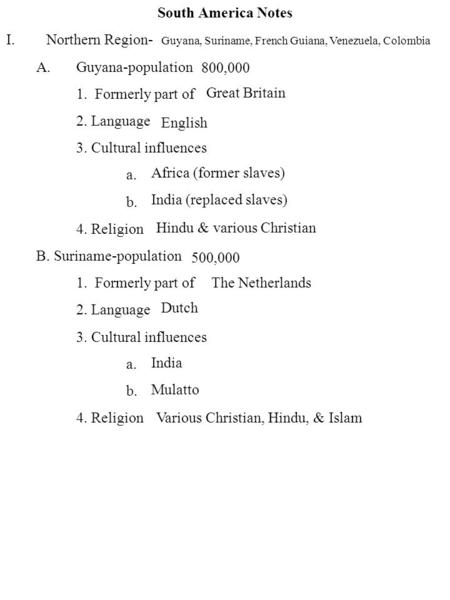 South America Notes

I. Northern Region- Guyana, Suriname, French Guiana, Venezuela, Colombia

A. Guyana-population 800,000

1. Formerly part of Great Britain

2. Language English

3. Cultural influences

a. Africa (former slaves)

b. India (replaced slaves)

4. Religion Hindu & various Christian

B. Suriname-population 500,000

1. Formerly part of The Netherlands

2. Language Dutch

3. Cultural influences

a. India

b. Mulatto

4. Religion Various Christian, Hindu, & Islam